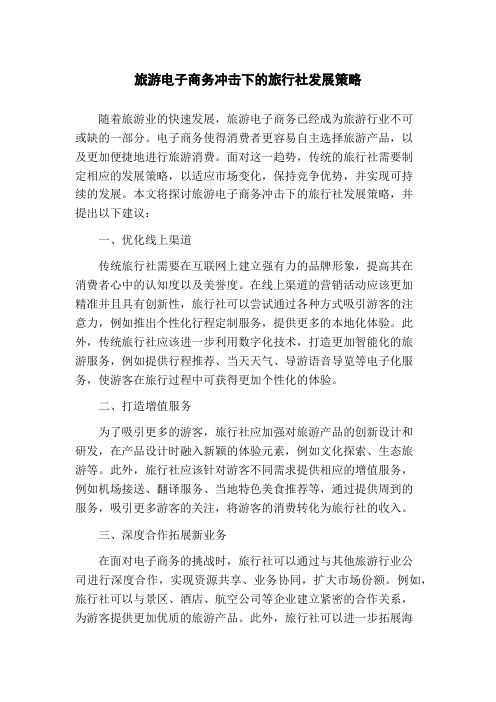 旅游电子商务冲击下的旅行社发展策略

随着旅游业的快速发展，旅游电子商务已经成为旅游行业不可或缺的一部分。电子商务使得消费者更容易自主选择旅游产品，以及更加便捷地进行旅游消费。面对这一趋势，传统的旅行社需要制定相应的发展策略，以适应市场变化，保持竞争优势，并实现可持续的发展。本文将探讨旅游电子商务冲击下的旅行社发展策略，并提出以下建议：

一、优化线上渠道

传统旅行社需要在互联网上建立强有力的品牌形象，提高其在消费者心中的认知度以及美誉度。在线上渠道的营销活动应该更加精准并且具有创新性，旅行社可以尝试通过各种方式吸引游客的注意力，例如推出个性化行程定制服务，提供更多的本地化体验。此外，传统旅行社应该进一步利用数字化技术，打造更加智能化的旅游服务，例如提供行程推荐、当天天气、导游语音导览等电子化服务，使游客在旅行过程中可获得更加个性化的体验。

二、打造增值服务

为了吸引更多的游客，旅行社应加强对旅游产品的创新设计和研发，在产品设计时融入新颖的体验元素，例如文化探索、生态旅游等。此外，旅行社应该针对游客不同需求提供相应的增值服务，例如机场接送、翻译服务、当地特色美食推荐等，通过提供周到的服务，吸引更多游客的关注，将游客的消费转化为旅行社的收入。

三、深度合作拓展新业务

在面对电子商务的挑战时，旅行社可以通过与其他旅游行业公司进行深度合作，实现资源共享、业务协同，扩大市场份额。例如，旅行社可以与景区、酒店、航空公司等企业建立紧密的合作关系，为游客提供更加优质的旅游产品。此外，旅行社可以进一步拓展海